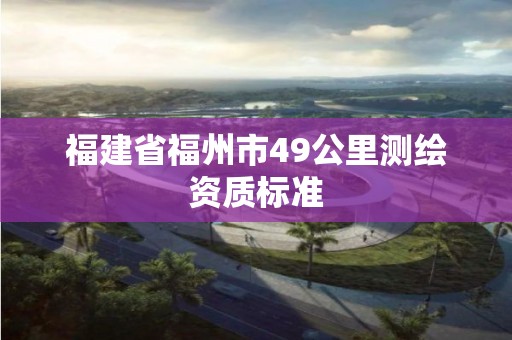 福建省福州市49公里测绘资质标准